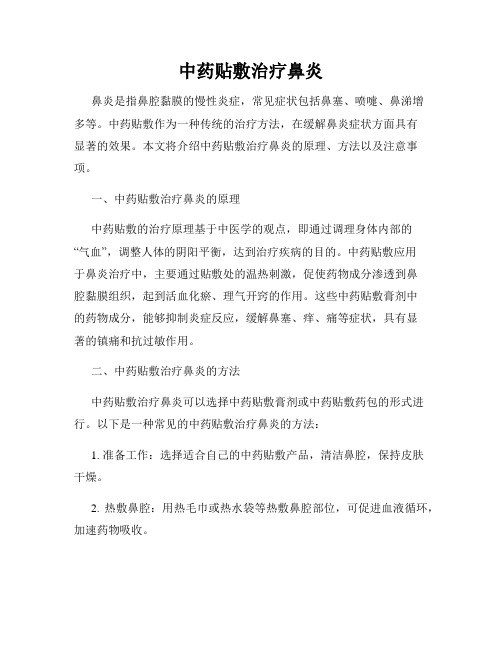 中药贴敷治疗鼻炎

鼻炎是指鼻腔黏膜的慢性炎症，常见症状包括鼻塞、喷嚏、鼻涕增多等。中药贴敷作为一种传统的治疗方法，在缓解鼻炎症状方面具有显著的效果。本文将介绍中药贴敷治疗鼻炎的原理、方法以及注意事项。

一、中药贴敷治疗鼻炎的原理

中药贴敷的治疗原理基于中医学的观点，即通过调理身体内部的“气血”，调整人体的阴阳平衡，达到治疗疾病的目的。中药贴敷应用于鼻炎治疗中，主要通过贴敷处的温热刺激，促使药物成分渗透到鼻腔黏膜组织，起到活血化瘀、理气开窍的作用。这些中药贴敷膏剂中的药物成分，能够抑制炎症反应，缓解鼻塞、痒、痛等症状，具有显著的镇痛和抗过敏作用。

二、中药贴敷治疗鼻炎的方法

中药贴敷治疗鼻炎可以选择中药贴敷膏剂或中药贴敷药包的形式进行。以下是一种常见的中药贴敷治疗鼻炎的方法：

1. 准备工作：选择适合自己的中药贴敷产品，清洁鼻腔，保持皮肤干燥。

2. 热敷鼻腔：用热毛巾或热水袋等热敷鼻腔部位，可促进血液循环，加速药物吸收。